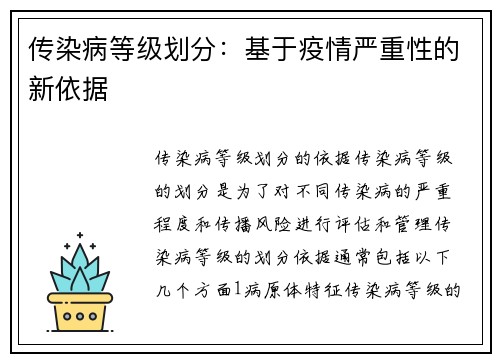 传染病等级划分：基于疫情严重性的新依据

传染病等级划分的依据传染病等级的划分是为了对不同传染病的严重程度和传播风险进行评估和管理传染病等级的划分依据通常包括以下几个方面1病原体特征传染病等级的